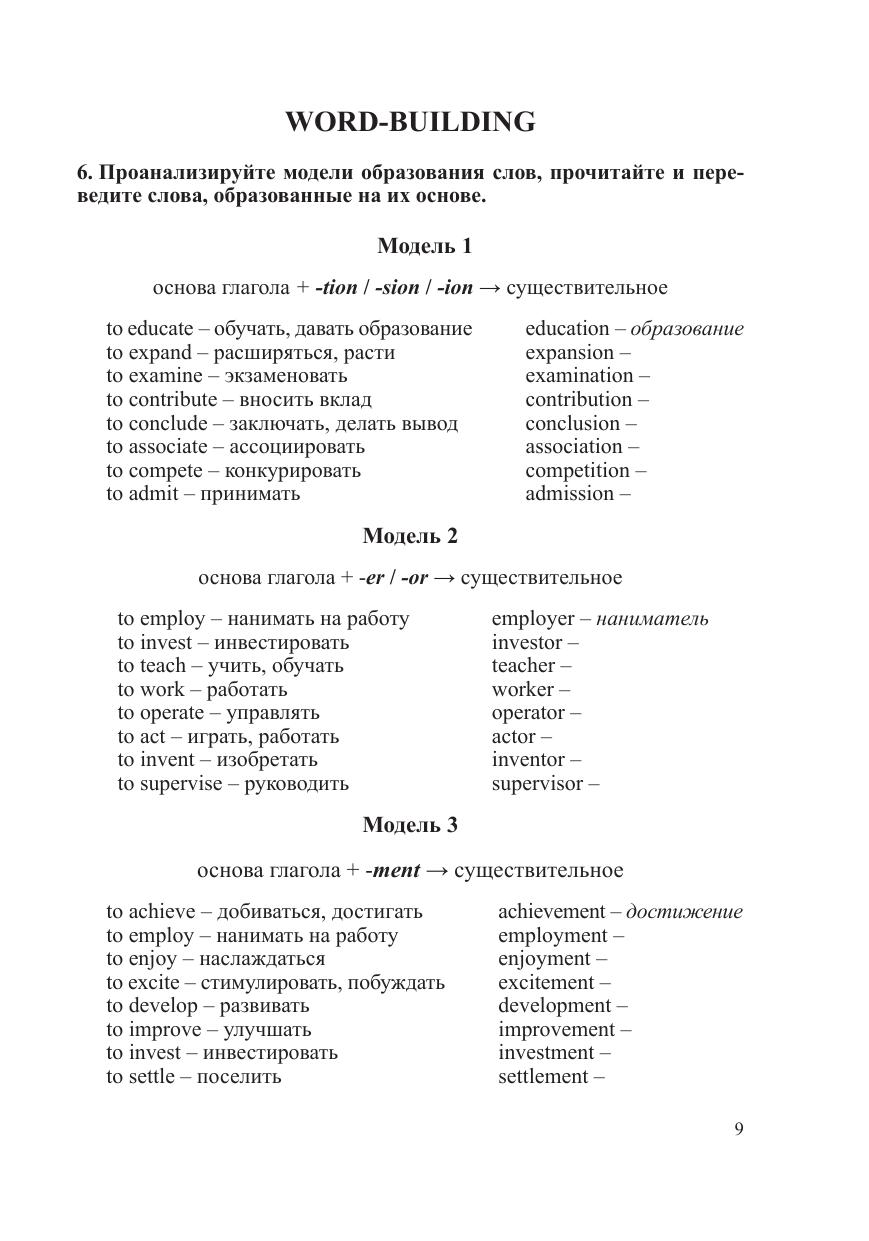 WORD-BUILDING

6. Проанализируйте модели образования слов, прочитайте и переведите слова, образованные на их основе.

Модель 1

основа глагола + -tion / -sion / -ion → существительное

to educate – обучать, давать образование
to expand – расширяться, расти
to examine – экзаменовать
to contribute – вносить вклад
to conclude – заключать, делать вывод
to associate – ассоциировать
to compete – конкурировать
to admit – принимать

education – образование
expansion –
examination –
contribution –
conclusion –
association –
competition –
admission –

Модель 2

основа глагола + -er / -or → существительное

to employ – нанимать на работу
to invest – инвестировать
to teach – учить, обучать
to work – работать
to operate – управлять
to act – играть, работать
to invent – изобретать
to supervise – руководить

employer – наниматель
investor –
teacher –
worker –
operator –
actor –
inventor –
supervisor –

Модель 3

основа глагола + -ment → существительное

to achieve – добиваться, достигать
to employ – нанимать на работу
to enjoy – наслаждаться
to excite – стимулировать, побуждать
to develop – развивать
to improve – улучшать
to invest – инвестировать
to settle – поселить

achievement – достижение
employment –
enjoyment –
excitement –
development –
improvement –
investment –
settlement –

9